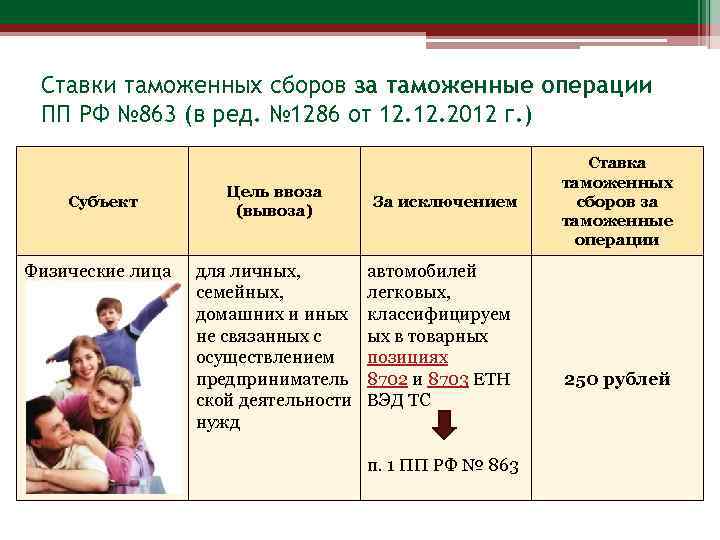 Ставки таможенных сборов за таможенные операции ПП РФ №863 (в ред. №1286 от 12.12.2012 г.)

| Субъект | Цель ввоза (вывоза) | За исключением | Ставка таможенных сборов за таможенные операции |
|---|---|---|---|
| Физические лица | для личных, семейных, домашних и иных не связанных с осуществлением предпринимательской деятельности нужд | автомобилей легковых, классифицируемых в товарных позициях 8702 и 8703 ЕТН ВЭД ТС п. 1 ПП РФ № 863 | 250 рублей |